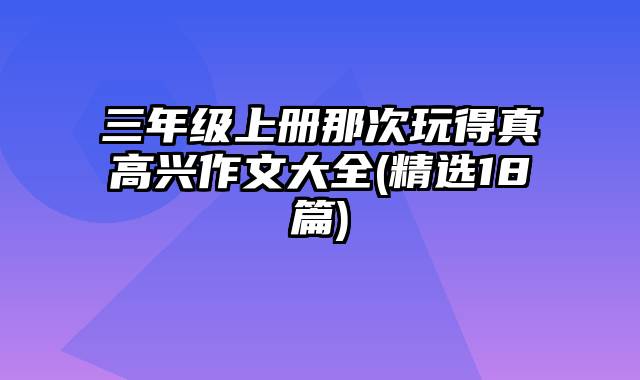 三年级上册那次玩得真高兴作文大全(精选18篇)